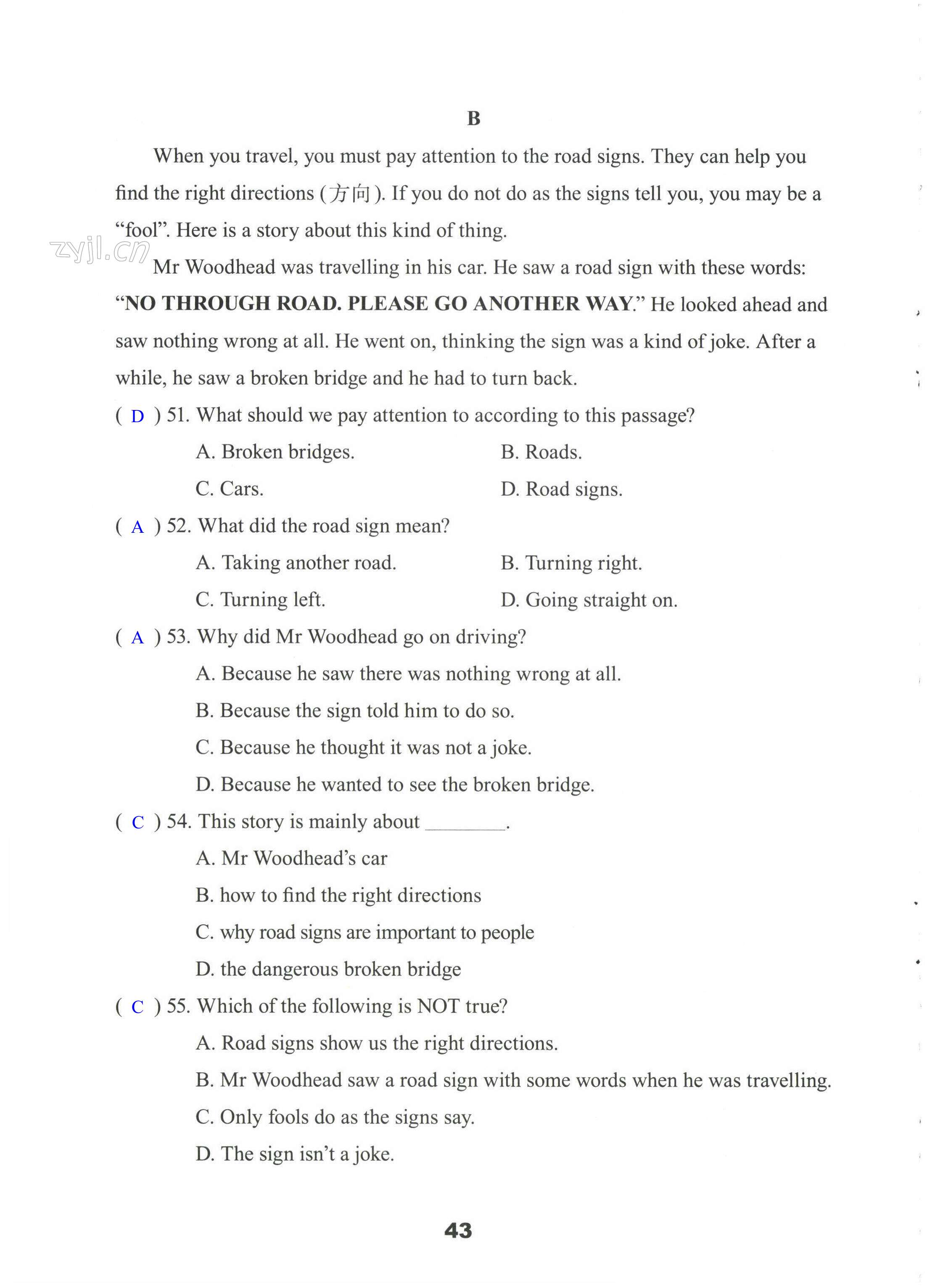 B

When you travel, you must pay attention to the road signs. They can help you find the right directions (方向). If you do not do as the signs tell you, you may be a "fool". Here is a story about this kind of thing.

zyjl.cn

Mr Woodhead was travelling in his car. He saw a road sign with these words: "NO THROUGH ROAD. PLEASE GO ANOTHER WAY." He looked ahead and saw nothing wrong at all. He went on, thinking the sign was a kind of joke. After a while, he saw a broken bridge and he had to turn back.

( D ) 51. What should we pay attention to according to this passage?
A. Broken bridges.
B. Roads.
C. Cars.
D. Road signs.

( A ) 52. What did the road sign mean?
A. Taking another road.
B. Turning right.
C. Turning left.
D. Going straight on.

( A ) 53. Why did Mr Woodhead go on driving?
A. Because he saw there was nothing wrong at all.
B. Because the sign told him to do so.
C. Because he thought it was not a joke.
D. Because he wanted to see the broken bridge.

( C ) 54. This story is mainly about ________.
A. Mr Woodhead's car
B. how to find the right directions
C. why road signs are important to people
D. the dangerous broken bridge

( C ) 55. Which of the following is NOT true?
A. Road signs show us the right directions.
B. Mr Woodhead saw a road sign with some words when he was travelling.
C. Only fools do as the signs say.
D. The sign isn't a joke.

43